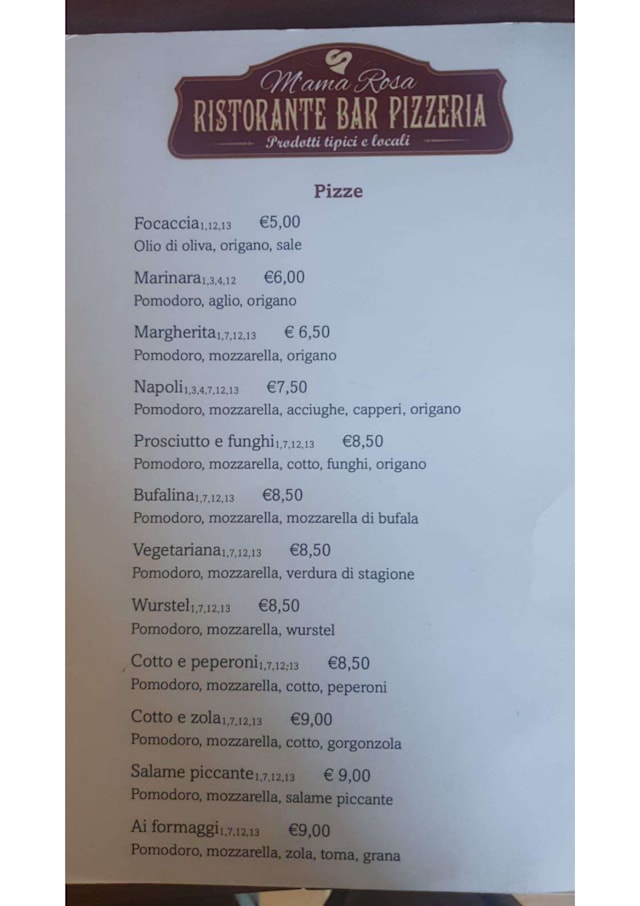 Mama Rosa
RISTORANTE BAR PIZZERIA
Prodotti tipici e locali

Pizze

Focaccia$_{1,12,13}$ €5,00
Olio di oliva, origano, sale

Marinara$_{1,3,4,12}$ €6,00
Pomodoro, aglio, origano

Margherita$_{1,7,12,13}$ € 6,50
Pomodoro, mozzarella, origano

Napoli$_{1,3,4,7,12,13}$ €7,50
Pomodoro, mozzarella, acciughe, capperi, origano

Prosciutto e funghi$_{1,7,12,13}$ €8,50
Pomodoro, mozzarella, cotto, funghi, origano

Bufalina$_{1,7,12,13}$ €8,50
Pomodoro, mozzarella, mozzarella di bufala

Vegetariana$_{1,7,12,13}$ €8,50
Pomodoro, mozzarella, verdura di stagione

Wurstel$_{1,7,12,13}$ €8,50
Pomodoro, mozzarella, wurstel

Cotto e peperoni$_{1,7,12;13}$ €8,50
Pomodoro, mozzarella, cotto, peperoni

Cotto e zola$_{1,7,12,13}$ €9,00
Pomodoro, mozzarella, cotto, gorgonzola

Salame piccante$_{1,7,12,13}$ € 9,00
Pomodoro, mozzarella, salame piccante

Ai formaggi$_{1,7,12,13}$ €9,00
Pomodoro, mozzarella, zola, toma, grana